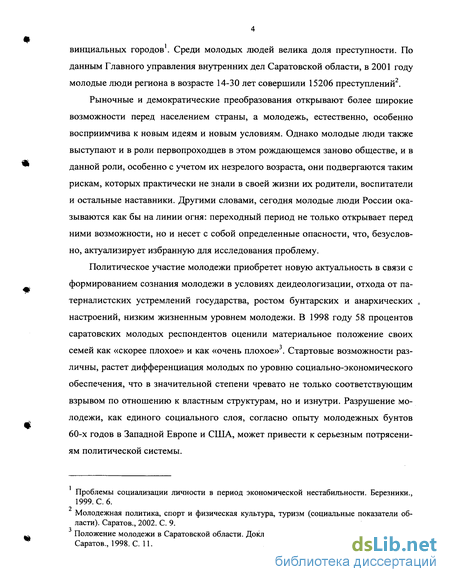 4

винциальных городов$^1$. Среди молодых людей велика доля преступности. По данным Главного управления внутренних дел Саратовской области, в 2001 году молодые люди региона в возрасте 14-30 лет совершили 15206 преступлений$^2$.

Рыночные и демократические преобразования открывают более широкие возможности перед населением страны, а молодежь, естественно, особенно восприимчива к новым идеям и новым условиям. Однако молодые люди также выступают и в роли первопроходцев в этом рождающемся заново обществе, и в данной роли, особенно с учетом их незрелого возраста, они подвергаются таким рискам, которых практически не знали в своей жизни их родители, воспитатели и остальные наставники. Другими словами, сегодня молодые люди России оказываются как бы на линии огня: переходный период не только открывает перед ними возможности, но и несет с собой определенные опасности, что, безусловно, актуализирует избранную для исследования проблему.

Политическое участие молодежи приобретет новую актуальность в связи с формированием сознания молодежи в условиях деидеологизации, отхода от патерналистских устремлений государства, ростом бунтарских и анархических настроений, низким жизненным уровнем молодежи. В 1998 году 58 процентов саратовских молодых респондентов оценили материальное положение своих семей как «скорее плохое» и как «очень плохое»$^3$. Стартовые возможности различны, растет дифференциация молодых по уровню социально-экономического обеспечения, что в значительной степени чревато не только соответствующим взрывом по отношению к властным структурам, но и изнутри. Разрушение молодежи, как единого социального слоя, согласно опыту молодежных бунтов 60-х годов в Западной Европе и США, может привести к серьезным потрясениям политической системы.

$^1$ Проблемы социализации личности в период экономической нестабильности. Березники., 1999. С. 6.
$^2$ Молодежная политика, спорт и физическая культура, туризм (социальные показатели области). Саратов., 2002. С. 9.
$^3$ Положение молодежи в Саратовской области. Докл
Саратов., 1998. С. 11.

dsLib.net
библиотека диссертаций